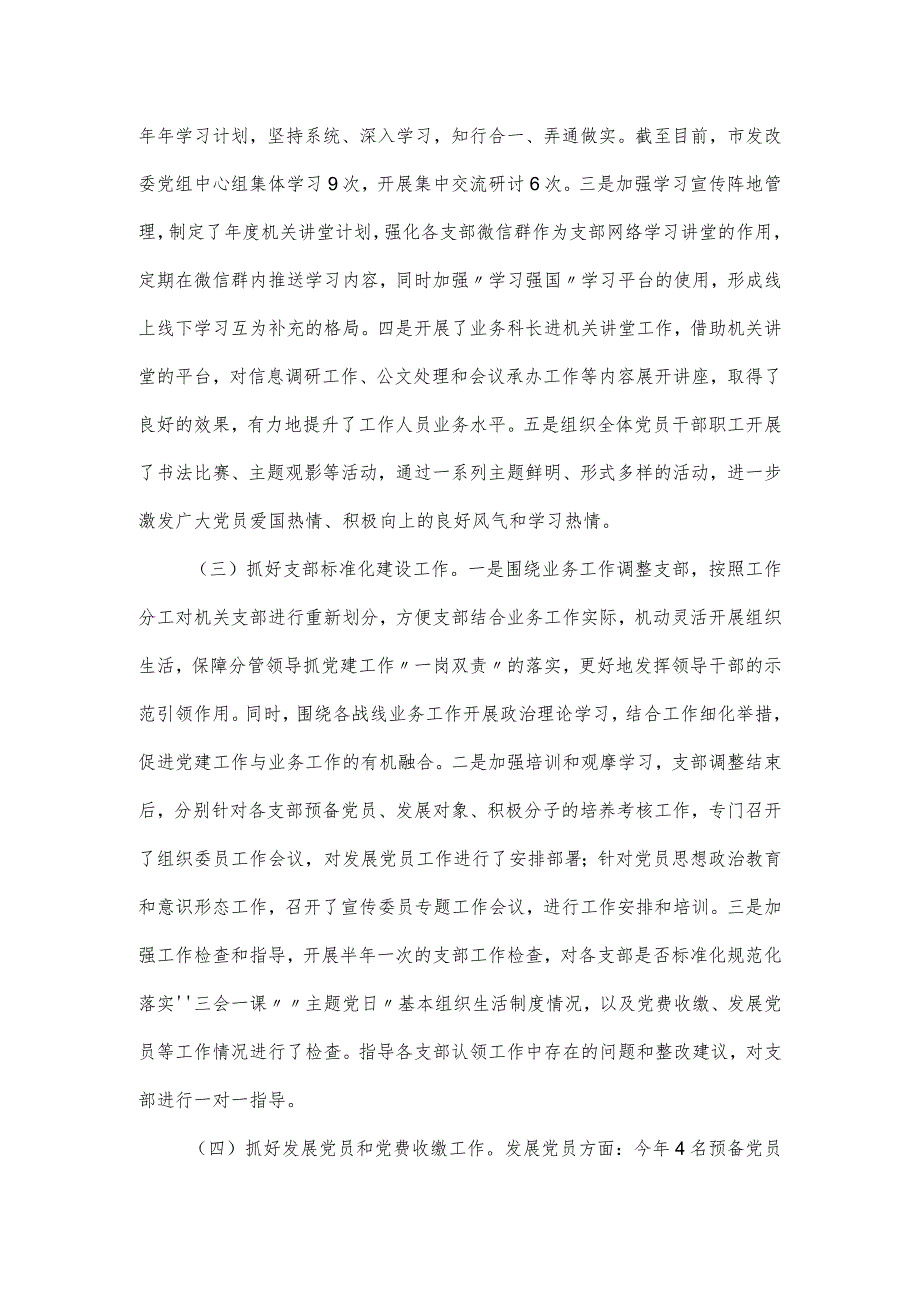 年年学习计划，坚持系统、深入学习，知行合一、弄通做实。截至目前，市发改委党组中心组集体学习9次，开展集中交流研讨6次。三是加强学习宣传阵地管理，制定了年度机关讲堂计划，强化各支部微信群作为支部网络学习讲堂的作用，定期在微信群内推送学习内容，同时加强〃学习强国〃学习平台的使用，形成线上线下学习互为补充的格局。四是开展了业务科长进机关讲堂工作，借助机关讲堂的平台，对信息调研工作、公文处理和会议承办工作等内容展开讲座，取得了良好的效果，有力地提升了工作人员业务水平。五是组织全体党员干部职工开展了书法比赛、主题观影等活动，通过一系列主题鲜明、形式多样的活动，进一步激发广大党员爱国热情、积极向上的良好风气和学习热情。

（三）抓好支部标准化建设工作。一是围绕业务工作调整支部，按照工作分工对机关支部进行重新划分，方便支部结合业务工作实际，机动灵活开展组织生活，保障分管领导抓党建工作〃一岗双责〃的落实，更好地发挥领导干部的示范引领作用。同时，围绕各战线业务工作开展政治理论学习，结合工作细化举措，促进党建工作与业务工作的有机融合。二是加强培训和观摩学习，支部调整结束后，分别针对各支部预备党员、发展对象、积极分子的培养考核工作，专门召开了组织委员工作会议，对发展党员工作进行了安排部署；针对党员思想政治教育和意识形态工作，召开了宣传委员专题工作会议，进行工作安排和培训。三是加强工作检查和指导，开展半年一次的支部工作检查，对各支部是否标准化规范化落实''三会一课〃〃主题党日〃基本组织生活制度情况，以及党费收缴、发展党员等工作情况进行了检查。指导各支部认领工作中存在的问题和整改建议，对支部进行一对一指导。

（四）抓好发展党员和党费收缴工作。发展党员方面：今年4名预备党员